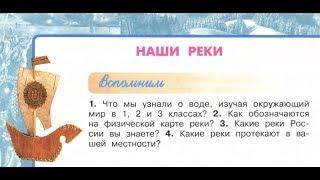 НАШИ РЕКИ

Вспомним

1. Что мы узнали о воде, изучая окружающий мир в 1, 2 и 3 классах? 2. Как обозначаются на физической карте реки? 3. Какие реки России вы знаете? 4. Какие реки протекают в вашей местности?